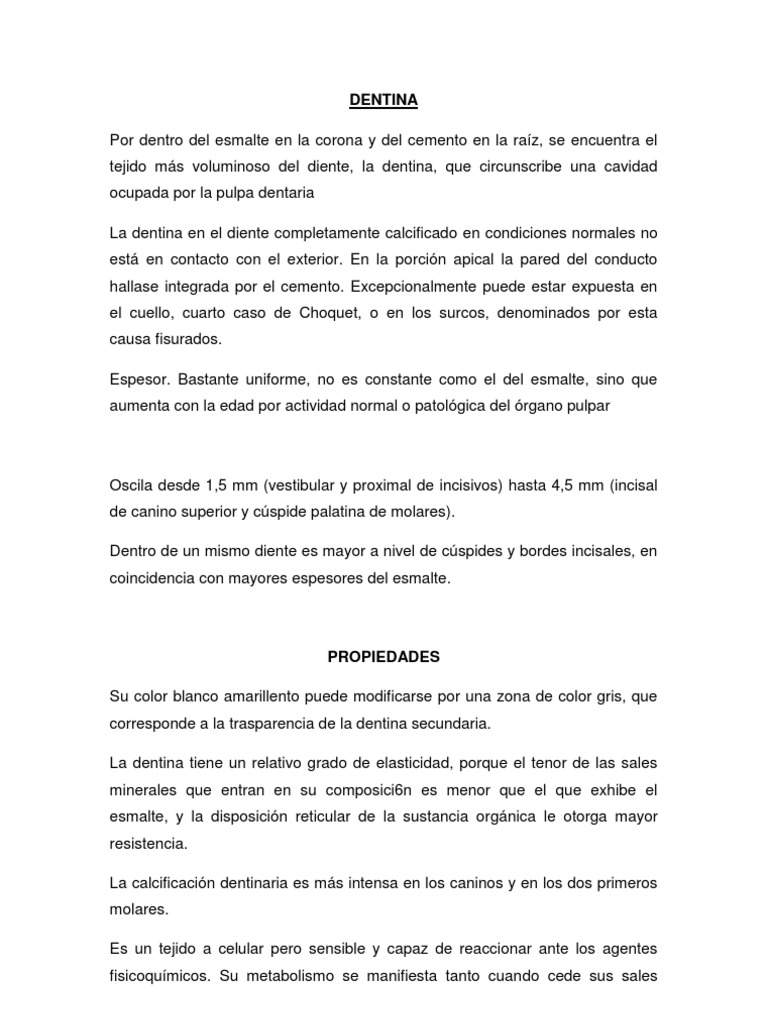 DENTINA

Por dentro del esmalte en la corona y del cemento en la raíz, se encuentra el tejido más voluminoso del diente, la dentina, que circunscribe una cavidad ocupada por la pulpa dentaria

La dentina en el diente completamente calcificado en condiciones normales no está en contacto con el exterior. En la porción apical la pared del conducto hallase integrada por el cemento. Excepcionalmente puede estar expuesta en el cuello, cuarto caso de Choquet, o en los surcos, denominados por esta causa fisurados.

Espesor. Bastante uniforme, no es constante como el del esmalte, sino que aumenta con la edad por actividad normal o patológica del órgano pulpar

Oscila desde 1,5 mm (vestibular y proximal de incisivos) hasta 4,5 mm (incisal de canino superior y cúspide palatina de molares).

Dentro de un mismo diente es mayor a nivel de cúspides y bordes incisales, en coincidencia con mayores espesores del esmalte.

PROPIEDADES

Su color blanco amarillento puede modificarse por una zona de color gris, que corresponde a la trasparencia de la dentina secundaria.

La dentina tiene un relativo grado de elasticidad, porque el tenor de las sales minerales que entran en su composici6n es menor que el que exhibe el esmalte, y la disposición reticular de la sustancia orgánica le otorga mayor resistencia.

La calcificación dentinaria es más intensa en los caninos y en los dos primeros molares.

Es un tejido a celular pero sensible y capaz de reaccionar ante los agentes fisicoquímicos. Su metabolismo se manifiesta tanto cuando cede sus sales